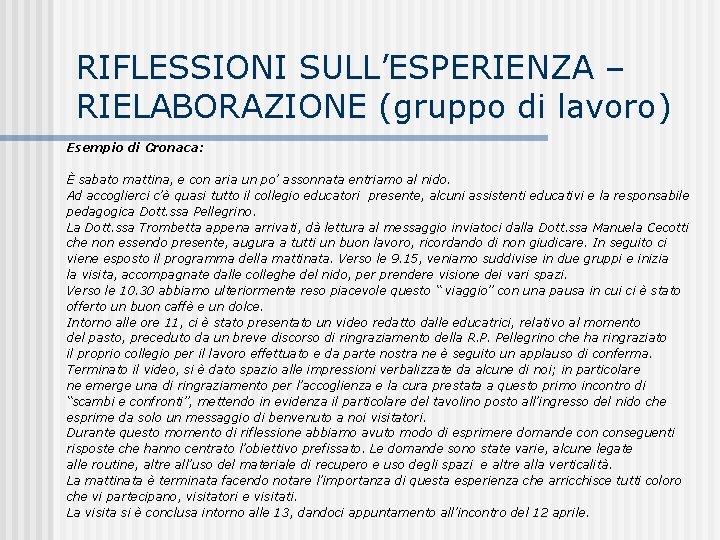 RIFLESSIONI SULL’ESPERIENZA – RIELABORAZIONE (gruppo di lavoro)

Esempio di Cronaca:

È sabato mattina, e con aria un po’ assonnata entriamo al nido.
Ad accoglierci c’è quasi tutto il collegio educatori presente, alcuni assistenti educativi e la responsabile pedagogica Dott.ssa Pellegrino.
La Dott.ssa Trombetta appena arrivati, dà lettura al messaggio inviatoci dalla Dott.ssa Manuela Cecotti che non essendo presente, augura a tutti un buon lavoro, ricordando di non giudicare. In seguito ci viene esposto il programma della mattinata. Verso le 9.15, veniamo suddivise in due gruppi e inizia la visita, accompagnate dalle colleghe del nido, per prendere visione dei vari spazi.
Verso le 10.30 abbiamo ulteriormente reso piacevole questo “ viaggio” con una pausa in cui ci è stato offerto un buon caffè e un dolce.
Intorno alle ore 11, ci è stato presentato un video redatto dalle educatrici, relativo al momento del pasto, preceduto da un breve discorso di ringraziamento della R.P. Pellegrino che ha ringraziato il proprio collegio per il lavoro effettuato e da parte nostra ne è seguito un applauso di conferma.
Terminato il video, si è dato spazio alle impressioni verbalizzate da alcune di noi; in particolare ne emerge una di ringraziamento per l’accoglienza e la cura prestata a questo primo incontro di “scambi e confronti”, mettendo in evidenza il particolare del tavolino posto all’ingresso del nido che esprime da solo un messaggio di benvenuto a noi visitatori.
Durante questo momento di riflessione abbiamo avuto modo di esprimere domande con conseguenti risposte che hanno centrato l’obiettivo prefissato. Le domande sono state varie, alcune legate alle routine, altre all’uso del materiale di recupero e uso degli spazi e altre alla verticalità.
La mattinata è terminata facendo notare l’importanza di questa esperienza che arricchisce tutti coloro che vi partecipano, visitatori e visitati.
La visita si è conclusa intorno alle 13, dandoci appuntamento all’incontro del 12 aprile.